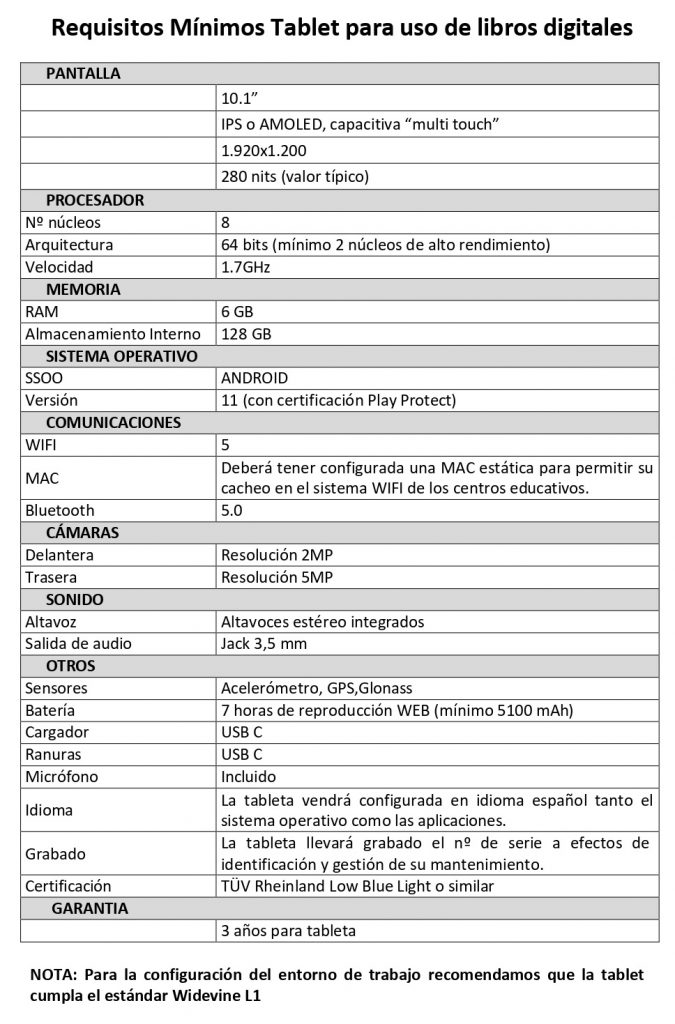 Requisitos Mínimos Tablet para uso de libros digitales

| PANTALLA | |
|---|---|
| | 10.1” |
| | IPS o AMOLED, capacitiva “multi touch” |
| | 1.920x1.200 |
| | 280 nits (valor típico) |
| PROCESADOR | |
| Nº núcleos | 8 |
| Arquitectura | 64 bits (mínimo 2 núcleos de alto rendimiento) |
| Velocidad | 1.7GHz |
| MEMORIA | |
| RAM | 6 GB |
| Almacenamiento Interno | 128 GB |
| SISTEMA OPERATIVO | |
| SSOO | ANDROID |
| Versión | 11 (con certificación Play Protect) |
| COMUNICACIONES | |
| WIFI | 5 |
| MAC | Deberá tener configurada una MAC estática para permitir su cacheo en el sistema WIFI de los centros educativos. |
| Bluetooth | 5.0 |
| CÁMARAS | |
| Delantera | Resolución 2MP |
| Trasera | Resolución 5MP |
| SONIDO | |
| Altavoz | Altavoces estéreo integrados |
| Salida de audio | Jack 3,5 mm |
| OTROS | |
| Sensores | Acelerómetro, GPS,Glonass |
| Batería | 7 horas de reproducción WEB (mínimo 5100 mAh) |
| Cargador | USB C |
| Ranuras | USB C |
| Micrófono | Incluido |
| Idioma | La tableta vendrá configurada en idioma español tanto el sistema operativo como las aplicaciones. |
| Grabado | La tableta llevará grabado el nº de serie a efectos de identificación y gestión de su mantenimiento. |
| Certificación | TÜV Rheinland Low Blue Light o similar |
| GARANTIA | |
| | 3 años para tableta |

NOTA: Para la configuración del entorno de trabajo recomendamos que la tablet cumpla el estándar Widevine L1